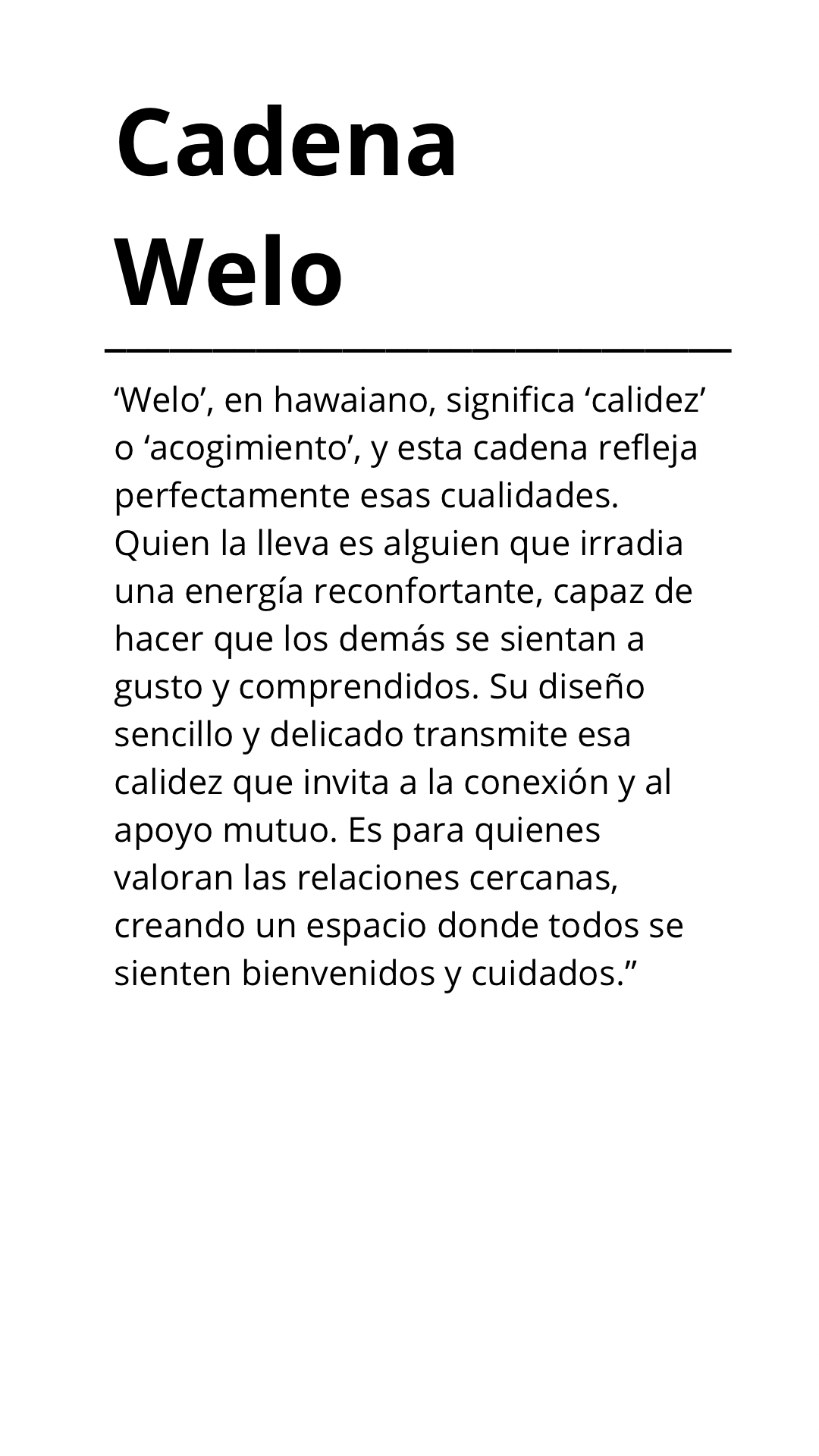 Cadena Welo

‘Welo’, en hawaiano, significa ‘calidez’ o ‘acogimiento’, y esta cadena refleja perfectamente esas cualidades. Quien la lleva es alguien que irradia una energía reconfortante, capaz de hacer que los demás se sientan a gusto y comprendidos. Su diseño sencillo y delicado transmite esa calidez que invita a la conexión y al apoyo mutuo. Es para quienes valoran las relaciones cercanas, creando un espacio donde todos se sienten bienvenidos y cuidados.”